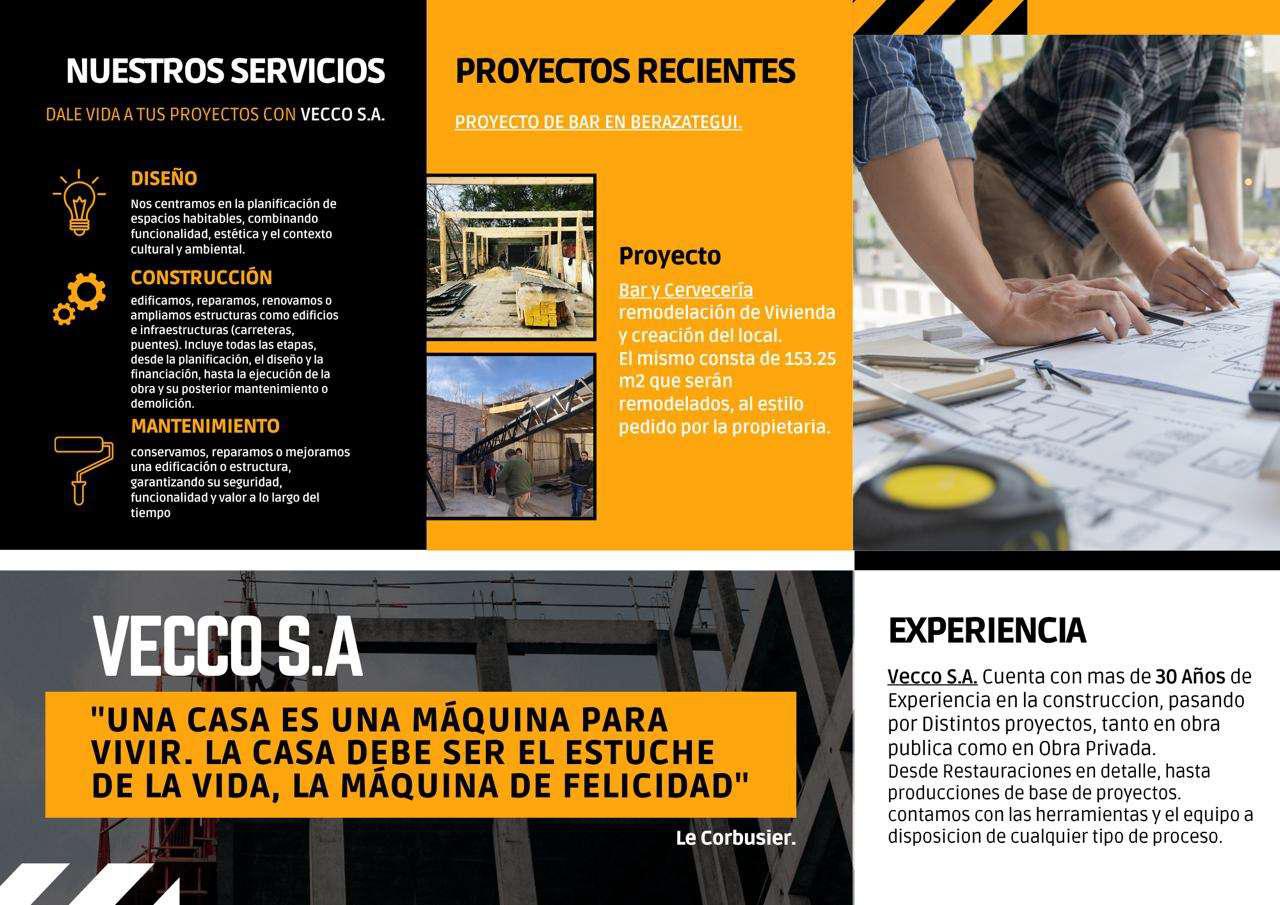 NUESTROS SERVICIOS

DALE VIDA A TUS PROYECTOS CON VECCO S.A.

DISEÑO

Nos centramos en la planificación de espacios habitables, combinando funcionalidad, estética y el contexto cultural y ambiental.

CONSTRUCCIÓN

edificamos, reparamos, renovamos o ampliamos estructuras como edificios e infraestructuras (carreteras, puentes). Incluye todas las etapas, desde la planificación, el diseño y la financiación, hasta la ejecución de la obra y su posterior mantenimiento o demolición.

MANTENIMIENTO

conservamos, reparamos o mejoramos una edificación o estructura, garantizando su seguridad, funcionalidad y valor a lo largo del tiempo

PROYECTOS RECIENTES

PROYECTO DE BAR EN BERAZATEGUI.

Proyecto

Bar y Cervecería remodelación de Vivienda y creación del local. El mismo consta de 153.25 m2 que serán remodelados, al estilo pedido por la propietaria.

VECCO S.A

"UNA CASA ES UNA MÁQUINA PARA VIVIR. LA CASA DEBE SER EL ESTUCHE DE LA VIDA, LA MÁQUINA DE FELICIDAD"

Le Corbusier.

EXPERIENCIA

Vecco S.A. Cuenta con mas de 30 Años de Experiencia en la construccion, pasando por Distintos proyectos, tanto en obra publica como en Obra Privada. Desde Restauraciones en detalle, hasta producciones de base de proyectos. contamos con las herramientas y el equipo a disposicion de cualquier tipo de proceso.